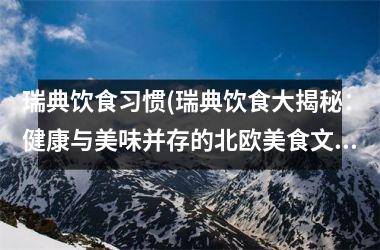 瑞典饮食习惯(瑞典饮食大揭秘：健康与美味并存的北欧美食文...